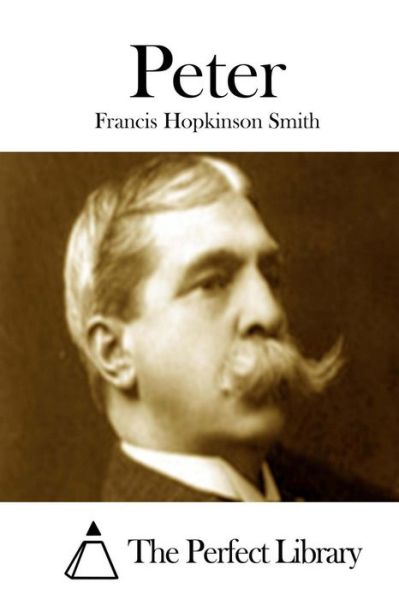 Peter

Francis Hopkinson Smith

The Perfect Library